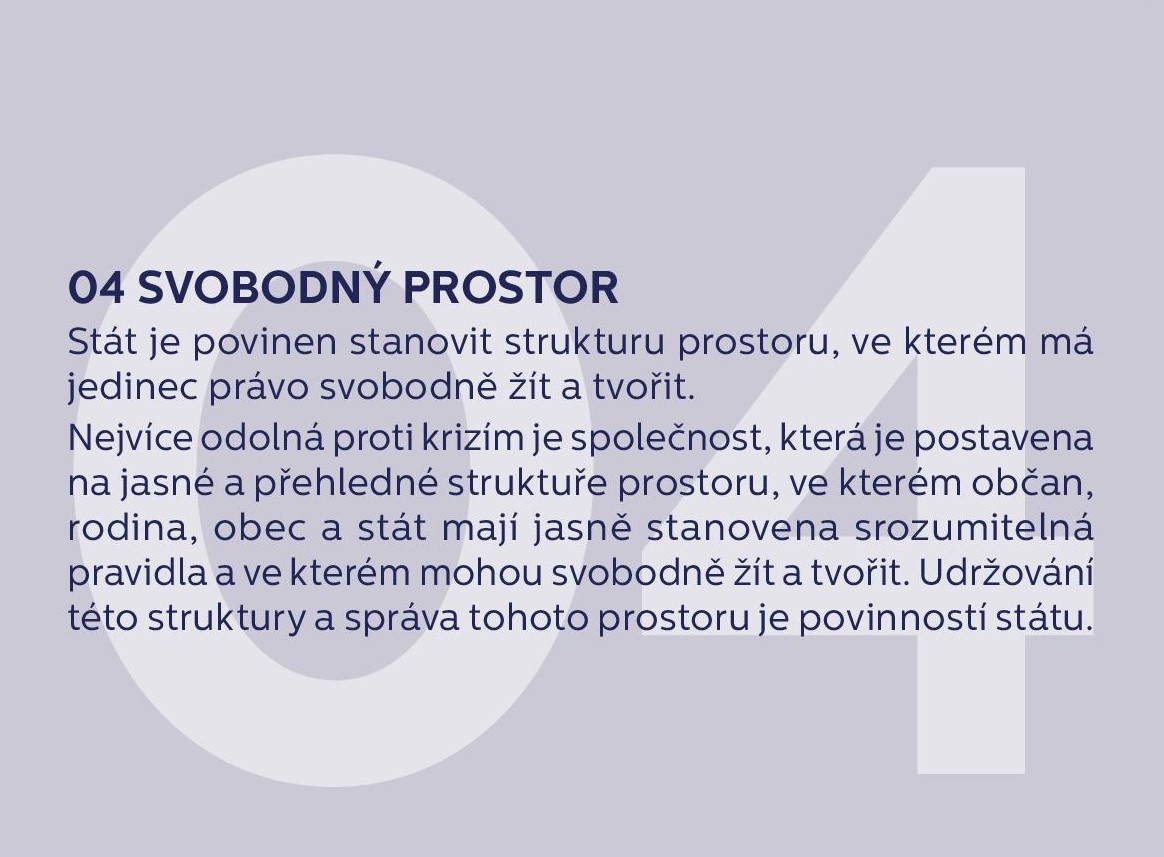 04 SVOBODNÝ PROSTOR

Stát je povinen stanovit strukturu prostoru, ve kterém má jedinec právo svobodně žít a tvořit.

Nejvíce odolná proti krizím je společnost, která je postavena na jasné a přehledné struktuře prostoru, ve kterém občan, rodina, obec a stát mají jasně stanovena srozumitelná pravidla a ve kterém mohou svobodně žít a tvořit. Udržování této struktury a správa tohoto prostoru je povinností státu.

04